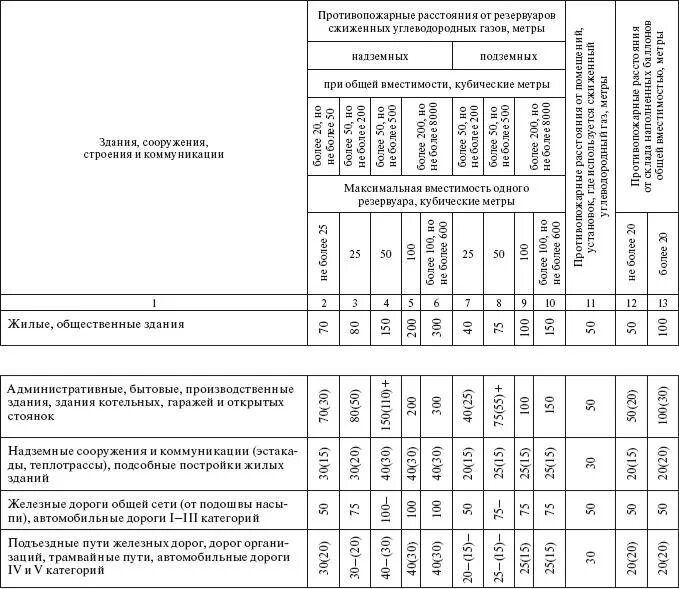 | Здания, сооружения, строения и коммуникации | Противопожарные расстояния от резервуаров сжиженных углеводородных газов, метры | | | | | | | | | Противопожарные расстояния от помещений, установок, где используется сжиженный углеводородный газ, метры | Противопожарные расстояния от склада наполненных баллонов общей вместимостью, метры | |
|---|---|---|---|---|---|---|---|---|---|---|---|---|
| | надземных | | | | | подземных | | | | | | |
| | при общей вместимости, кубические метры | | | | | | | | | | | |
| | более 20, но не более 50 | более 50, но не более 200 | более 50, но не более 500 | более 200, но не более 8000 | | более 50, но не более 200 | более 50, но не более 500 | более 200, но не более 8000 | | | | |
| | Максимальная вместимость одного резервуара, кубические метры | | | | | | | | | | | |
| | не более 25 | 25 | 50 | 100 | более 100, но не более 600 | 25 | 50 | 100 | более 100, но не более 600 | | не более 20 | более 20 |
| 1 | 2 | 3 | 4 | 5 | 6 | 7 | 8 | 9 | 10 | 11 | 12 | 13 |
| Жилые, общественные здания | 70 | 80 | 150 | 200 | 300 | 40 | 75 | 100 | 150 | 50 | 50 | 100 |

| | | | | | | | | | | | | |
|---|---|---|---|---|---|---|---|---|---|---|---|---|
| Административные, бытовые, производственные здания, здания котельных, гаражей и открытых стоянок | 70(30) | 80(50) | 150(110)+ | 200 | 300 | 40(25) | 75(55)+ | 100 | 150 | 50 | 50(20) | 100(30) |
| Надземные сооружения и коммуникации (эстакады, теплотрассы), подсобные постройки жилых зданий | 30(15) | 30(20) | 40(30) | 40(30) | 40(30) | 20(15) | 25(15) | 25(15) | 25(15) | 30 | 20(15) | 20(20) |
| Железные дороги общей сети (от подошвы насыпи), автомобильные дороги I–III категорий | 50 | 75 | 100– | 100 | 100 | 50 | 75– | 75 | 75 | 50 | 50 | 50 |
| Подъездные пути железных дорог, дорог организаций, трамвайные пути, автомобильные дороги IV и V категорий | 30(20) | 30–(20) | 40–(30) | 40(30) | 40(30) | 20–(15)– | 25–(15)– | 25(15) | 25(15) | 30 | 20(20) | 20(20) |